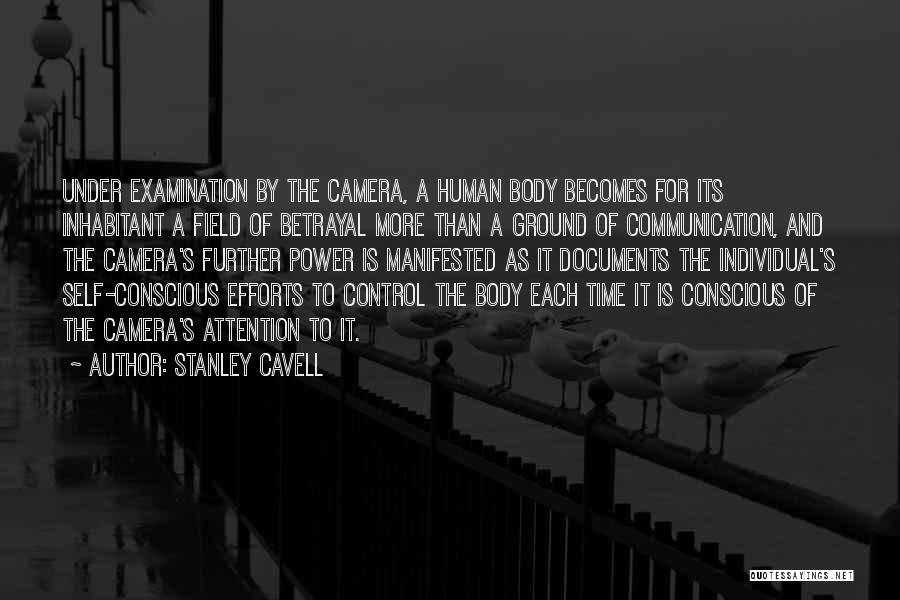 UNDER EXAMINATION BY THE CAMERA, A HUMAN BODY BECOMES FOR ITS INHABITANT A FIELD OF BETRAYAL MORE THAN A GROUND OF COMMUNICATION, AND THE CAMERA'S FURTHER POWER IS MANIFESTED AS IT DOCUMENTS THE INDIVIDUAL'S SELF-CONSCIOUS EFFORTS TO CONTROL THE BODY EACH TIME IT IS CONSCIOUS OF THE CAMERA'S ATTENTION TO IT.

~ AUTHOR: STANLEY CAVELL

QUOTESSAYINGS.NET